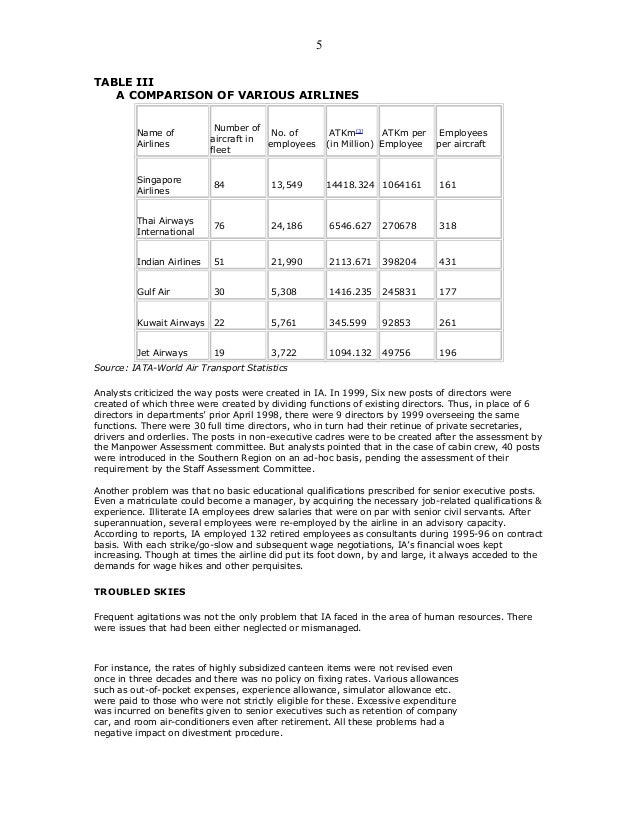 5

TABLE III
A COMPARISON OF VARIOUS AIRLINES

| Name of Airlines | Number of aircraft in fleet | No. of employees | ATKm[3] (in Million) | ATKm per Employee | Employees per aircraft |
|---|---|---|---|---|---|
| Singapore Airlines | 84 | 13,549 | 14418.324 | 1064161 | 161 |
| Thai Airways International | 76 | 24,186 | 6546.627 | 270678 | 318 |
| Indian Airlines | 51 | 21,990 | 2113.671 | 398204 | 431 |
| Gulf Air | 30 | 5,308 | 1416.235 | 245831 | 177 |
| Kuwait Airways | 22 | 5,761 | 345.599 | 92853 | 261 |
| Jet Airways | 19 | 3,722 | 1094.132 | 49756 | 196 |

Source: IATA-World Air Transport Statistics

Analysts criticized the way posts were created in IA. In 1999, Six new posts of directors were created of which three were created by dividing functions of existing directors. Thus, in place of 6 directors in departments' prior April 1998, there were 9 directors by 1999 overseeing the same functions. There were 30 full time directors, who in turn had their retinue of private secretaries, drivers and orderlies. The posts in non-executive cadres were to be created after the assessment by the Manpower Assessment committee. But analysts pointed that in the case of cabin crew, 40 posts were introduced in the Southern Region on an ad-hoc basis, pending the assessment of their requirement by the Staff Assessment Committee.

Another problem was that no basic educational qualifications prescribed for senior executive posts. Even a matriculate could become a manager, by acquiring the necessary job-related qualifications & experience. Illiterate IA employees drew salaries that were on par with senior civil servants. After superannuation, several employees were re-employed by the airline in an advisory capacity. According to reports, IA employed 132 retired employees as consultants during 1995-96 on contract basis. With each strike/go-slow and subsequent wage negotiations, IA's financial woes kept increasing. Though at times the airline did put its foot down, by and large, it always acceded to the demands for wage hikes and other perquisites.

TROUBLED SKIES

Frequent agitations was not the only problem that IA faced in the area of human resources. There were issues that had been either neglected or mismanaged.

For instance, the rates of highly subsidized canteen items were not revised even once in three decades and there was no policy on fixing rates. Various allowances such as out-of-pocket expenses, experience allowance, simulator allowance etc. were paid to those who were not strictly eligible for these. Excessive expenditure was incurred on benefits given to senior executives such as retention of company car, and room air-conditioners even after retirement. All these problems had a negative impact on divestment procedure.